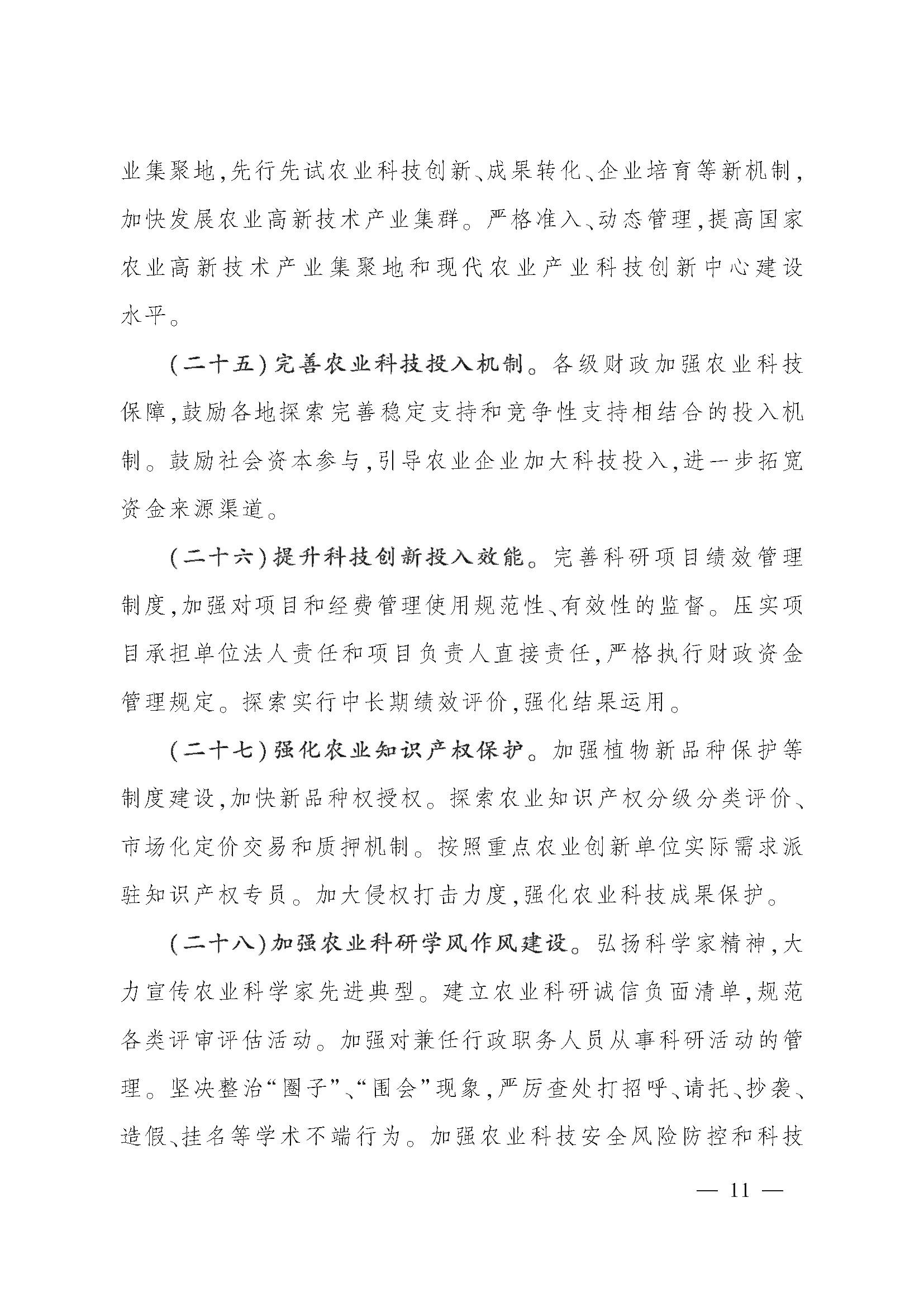 业集聚地，先行先试农业科技创新、成果转化、企业培育等新机制，加快发展农业高新技术产业集群。严格准入、动态管理，提高国家农业高新技术产业集聚地和现代农业产业科技创新中心建设水平。

（二十五）完善农业科技投入机制。各级财政加强农业科技保障，鼓励各地探索完善稳定支持和竞争性支持相结合的投入机制。鼓励社会资本参与，引导农业企业加大科技投入，进一步拓宽资金来源渠道。

（二十六）提升科技创新投入效能。完善科研项目绩效管理制度，加强对项目和经费管理使用规范性、有效性的监督。压实项目承担单位法人责任和项目负责人直接责任，严格执行财政资金管理规定。探索实行中长期绩效评价，强化结果运用。

（二十七）强化农业知识产权保护。加强植物新品种保护等制度建设，加快新品种权授权。探索农业知识产权分级分类评价、市场化定价交易和质押机制。按照重点农业创新单位实际需求派驻知识产权专员。加大侵权打击力度，强化农业科技成果保护。

（二十八）加强农业科研学风作风建设。弘扬科学家精神，大力宣传农业科学家先进典型。建立农业科研诚信负面清单，规范各类评审评估活动。加强对兼任行政职务人员从事科研活动的管理。坚决整治“圈子”、“围会”现象，严厉查处打招呼、请托、抄袭、造假、挂名等学术不端行为。加强农业科技安全风险防控和科技

— 11 —